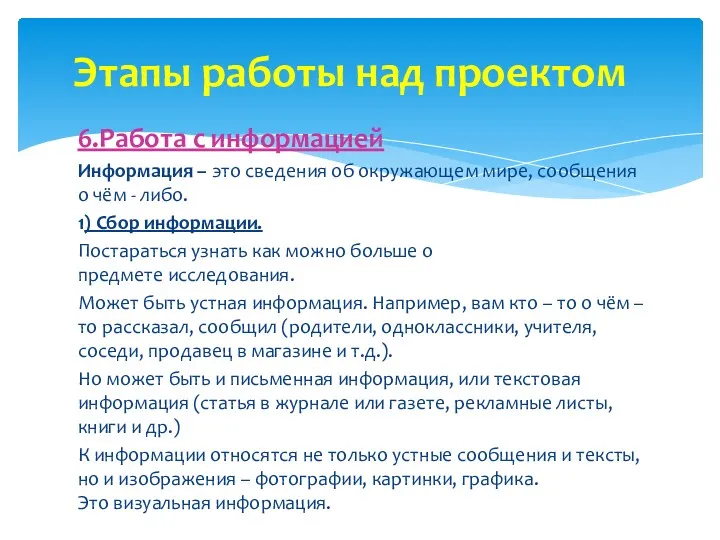 Этапы работы над проектом

6.Работа с информацией

Информация – это сведения об окружающем мире, сообщения о чём - либо.

1) Сбор информации.

Постараться узнать как можно больше о предмете исследования.

Может быть устная информация. Например, вам кто – то о чём – то рассказал, сообщил (родители, одноклассники, учителя, соседи, продавец в магазине и т.д.).

Но может быть и письменная информация, или текстовая информация (статья в журнале или газете, рекламные листы, книги и др.)

К информации относятся не только устные сообщения и тексты, но и изображения – фотографии, картинки, графика. Это визуальная информация.